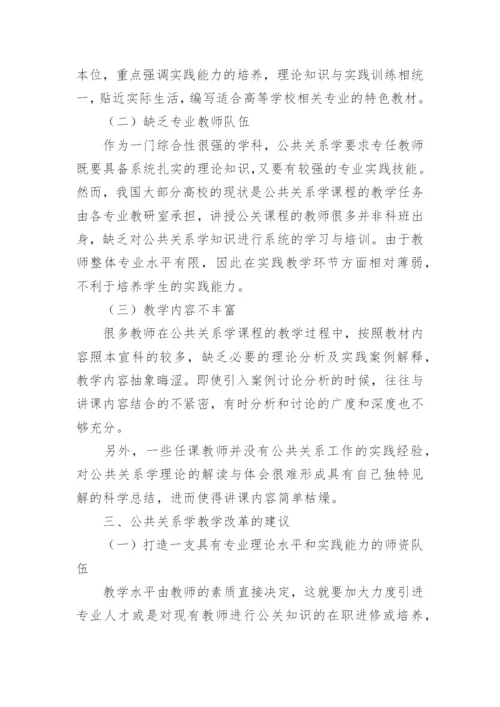 本位，重点强调实践能力的培养，理论知识与实践训练相统一，贴近实际生活，编写适合高等学校相关专业的特色教材。

（二）缺乏专业教师队伍

作为一门综合性很强的学科，公共关系学要求专任教师既要具备系统扎实的理论知识，又要有较强的专业实践技能。然而，我国大部分高校的现状是公共关系学课程的教学任务由各专业教研室承担，讲授公关课程的教师很多并非科班出身，缺乏对公共关系学知识进行系统的学习与培训。由于教师整体专业水平有限，因此在实践教学环节方面相对薄弱，不利于培养学生的实践能力。

（三）教学内容不丰富

很多教师在公共关系学课程的教学过程中，按照教材内容照本宣科的较多，缺乏必要的理论分析及实践案例解释，教学内容抽象晦涩。即使引入案例讨论分析的时候，往往与讲课内容结合的不紧密，有时分析和讨论的广度和深度也不够充分。

另外，一些任课教师并没有公共关系工作的实践经验，对公共关系学理论的解读与体会很难形成具有自己独特见解的科学总结，进而使得讲课内容简单枯燥。

三、公共关系学教学改革的建议

（一）打造一支具有专业理论水平和实践能力的师资队伍

教学水平由教师的素质直接决定，这就要加大力度引进专业人才或是对现有教师进行公关知识的在职进修或培养，